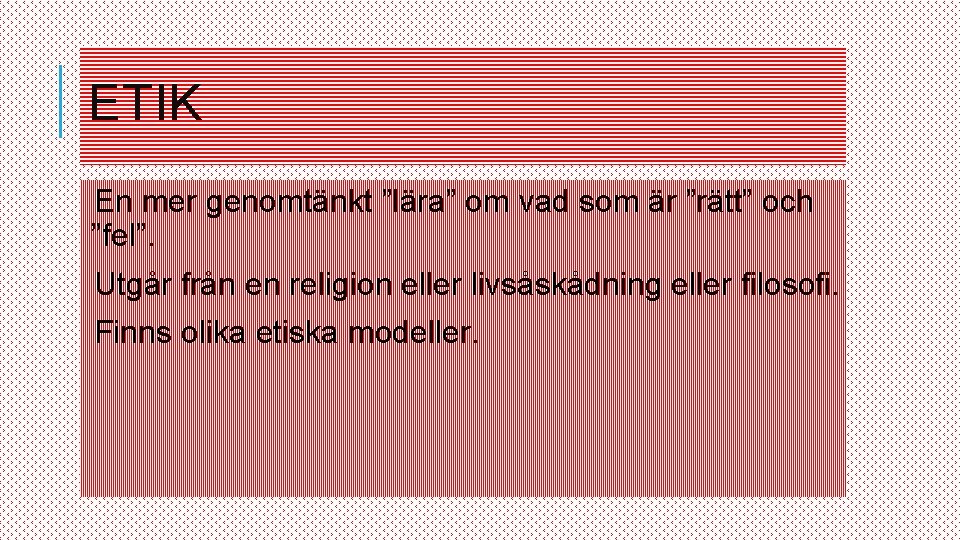 ETIK

En mer genomtänkt ”lära” om vad som är ”rätt” och ”fel”.

Utgår från en religion eller livsåskådning eller filosofi.

Finns olika etiska modeller.